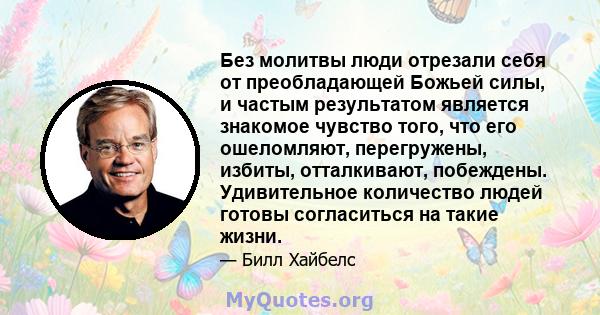 Без молитвы люди отрезали себя от преобладающей Божьей силы, и частым результатом является знакомое чувство того, что его ошеломляют, перегружены, избиты, отталкивают, побеждены. Удивительное количество людей готовы согласиться на такие жизни.

— Билл Хайбелс

MyQuotes.org